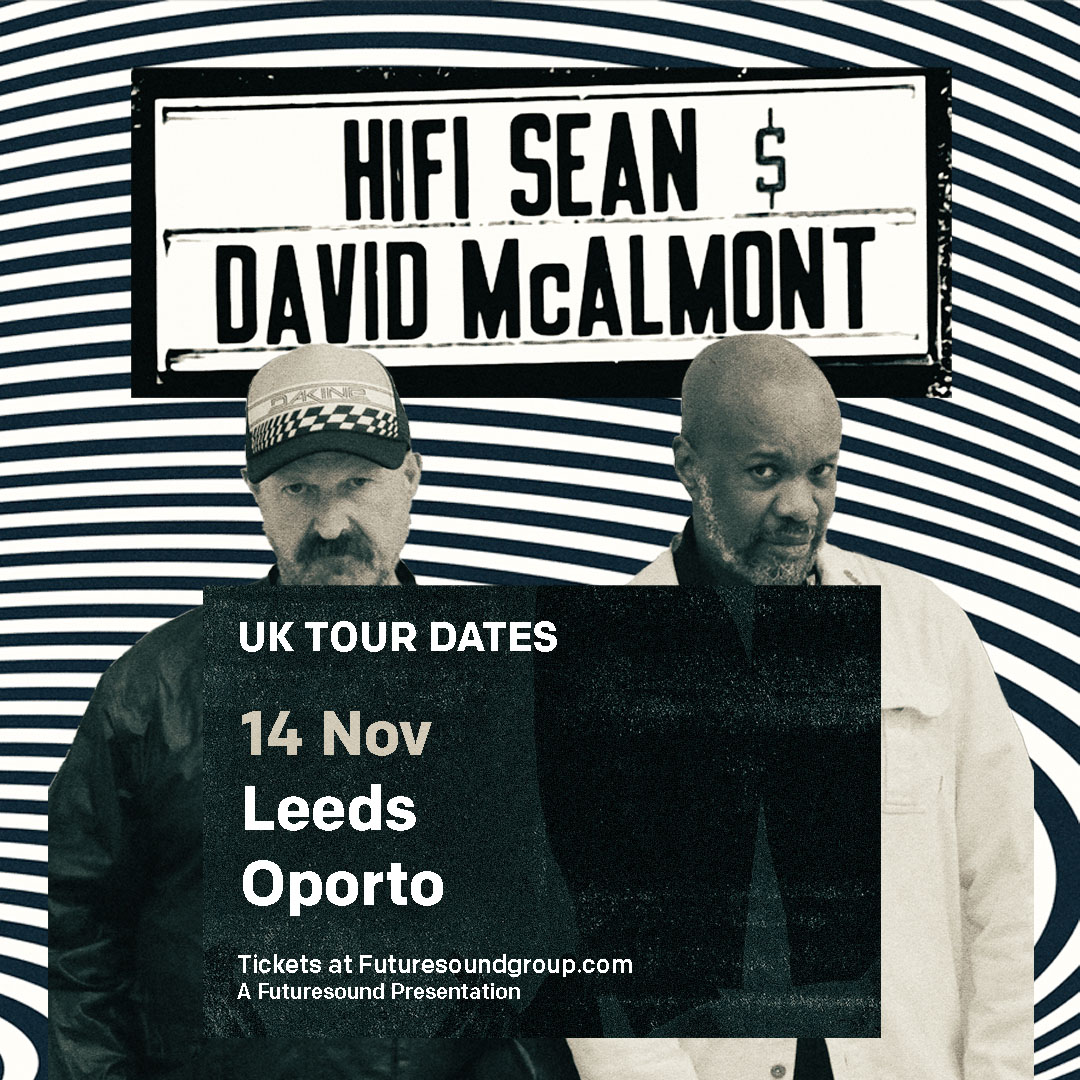 HIFI SEAN $
DAVID McALMONT

DAKINE

UK TOUR DATES

14 Nov
Leeds
Oporto

Tickets at Futuresoundgroup.com
A Futuresound Presentation